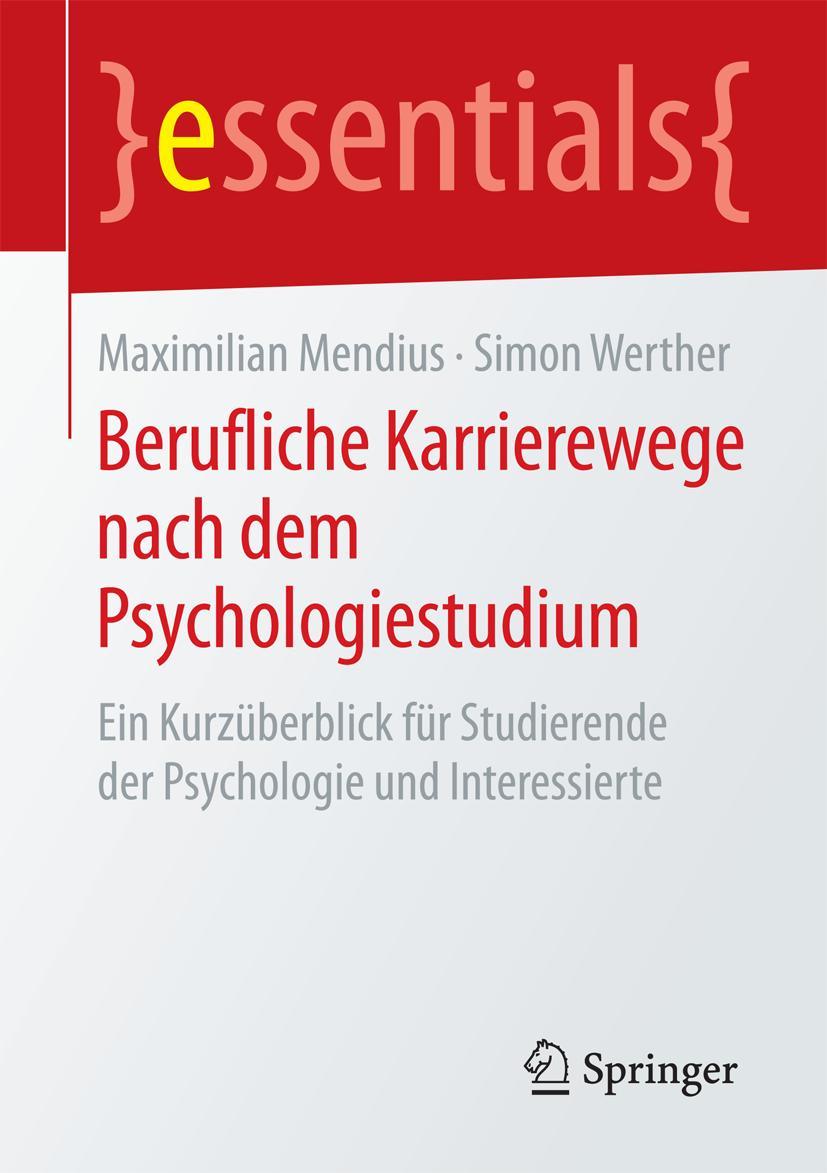 }essentials{

Maximilian Mendius · Simon Werther

Berufliche Karrierewege nach dem Psychologiestudium

Ein Kurzüberblick für Studierende der Psychologie und Interessierte

Springer